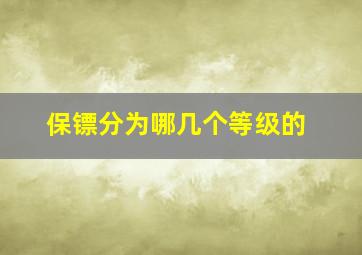 保镖分为哪几个等级的